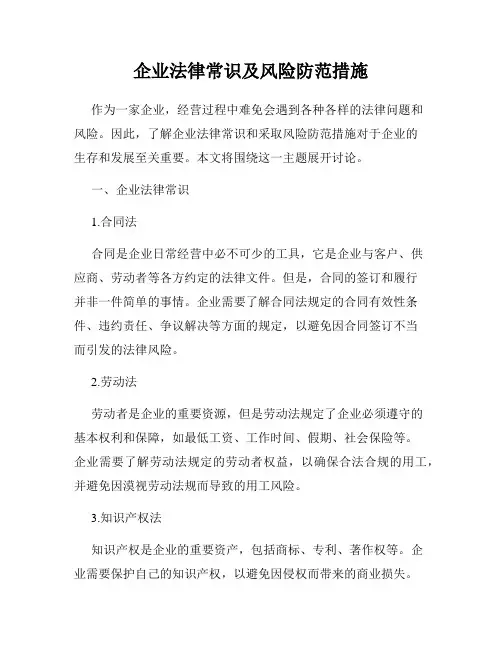 企业法律常识及风险防范措施

作为一家企业，经营过程中难免会遇到各种各样的法律问题和风险。因此，了解企业法律常识和采取风险防范措施对于企业的生存和发展至关重要。本文将围绕这一主题展开讨论。

一、企业法律常识

1.合同法

合同是企业日常经营中必不可少的工具，它是企业与客户、供应商、劳动者等各方约定的法律文件。但是，合同的签订和履行并非一件简单的事情。企业需要了解合同法规定的合同有效性条件、违约责任、争议解决等方面的规定，以避免因合同签订不当而引发的法律风险。

2.劳动法

劳动者是企业的重要资源，但是劳动法规定了企业必须遵守的基本权利和保障，如最低工资、工作时间、假期、社会保险等。企业需要了解劳动法规定的劳动者权益，以确保合法合规的用工，并避免因漠视劳动法规而导致的用工风险。

3.知识产权法

知识产权是企业的重要资产，包括商标、专利、著作权等。企业需要保护自己的知识产权，以避免因侵权而带来的商业损失。